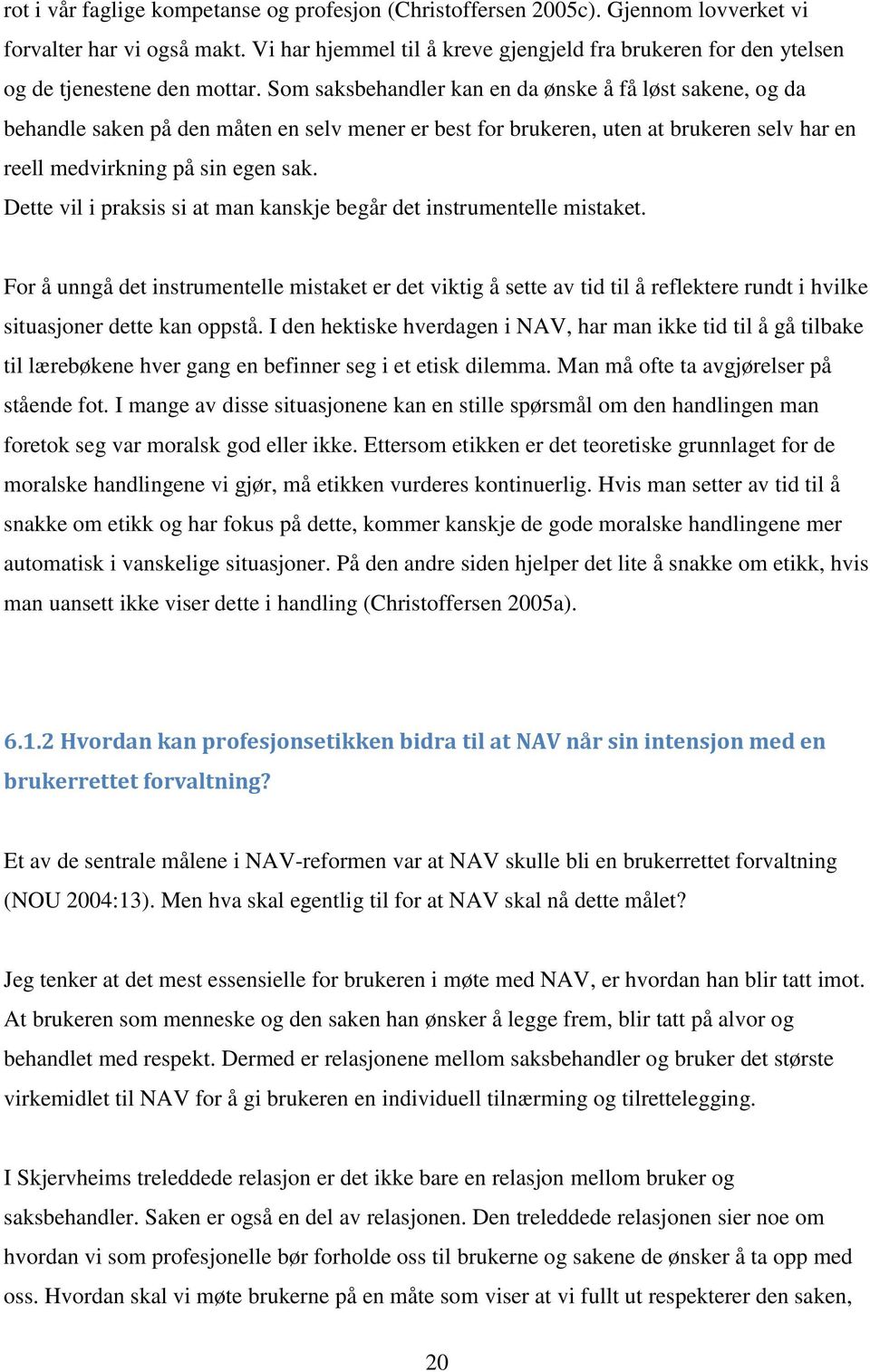 rot i vår faglige kompetanse og profesjon (Christoffersen 2005c). Gjennom lovverket vi forvalter har vi også makt. Vi har hjemmel til å kreve gjengjeld fra brukeren for den ytelsen og de tjenestene den mottar. Som saksbehandler kan en da ønske å få løst sakene, og da behandle saken på den måten en selv mener er best for brukeren, uten at brukeren selv har en reell medvirkning på sin egen sak.
Dette vil i praksis si at man kanskje begår det instrumentelle mistaket.

For å unngå det instrumentelle mistaket er det viktig å sette av tid til å reflektere rundt i hvilke situasjoner dette kan oppstå. I den hektiske hverdagen i NAV, har man ikke tid til å gå tilbake til lærebøkene hver gang en befinner seg i et etisk dilemma. Man må ofte ta avgjørelser på stående fot. I mange av disse situasjonene kan en stille spørsmål om den handlingen man foretok seg var moralsk god eller ikke. Ettersom etikken er det teoretiske grunnlaget for de moralske handlingene vi gjør, må etikken vurderes kontinuerlig. Hvis man setter av tid til å snakke om etikk og har fokus på dette, kommer kanskje de gode moralske handlingene mer automatisk i vanskelige situasjoner. På den andre siden hjelper det lite å snakke om etikk, hvis man uansett ikke viser dette i handling (Christoffersen 2005a).

6.1.2 Hvordan kan profesjonsetikken bidra til at NAV når sin intensjon med en brukerrettet forvaltning?

Et av de sentrale målene i NAV-reformen var at NAV skulle bli en brukerrettet forvaltning (NOU 2004:13). Men hva skal egentlig til for at NAV skal nå dette målet?

Jeg tenker at det mest essensielle for brukeren i møte med NAV, er hvordan han blir tatt imot. At brukeren som menneske og den saken han ønsker å legge frem, blir tatt på alvor og behandlet med respekt. Dermed er relasjonene mellom saksbehandler og bruker det største virkemidlet til NAV for å gi brukeren en individuell tilnærming og tilrettelegging.

I Skjervheims treleddede relasjon er det ikke bare en relasjon mellom bruker og saksbehandler. Saken er også en del av relasjonen. Den treleddede relasjonen sier noe om hvordan vi som profesjonelle bør forholde oss til brukerne og sakene de ønsker å ta opp med oss. Hvordan skal vi møte brukerne på en måte som viser at vi fullt ut respekterer den saken,

20